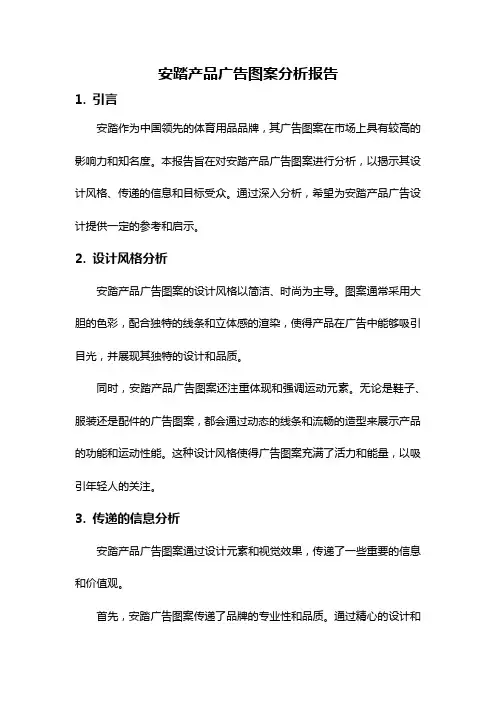 安踏产品广告图案分析报告

1. 引言

安踏作为中国领先的体育用品品牌，其广告图案在市场上具有较高的影响力和知名度。本报告旨在对安踏产品广告图案进行分析，以揭示其设计风格、传递的信息和目标受众。通过深入分析，希望为安踏产品广告设计提供一定的参考和启示。

2. 设计风格分析

安踏产品广告图案的设计风格以简洁、时尚为主导。图案通常采用大胆的色彩，配合独特的线条和立体感的渲染，使得产品在广告中能够吸引目光，并展现其独特的设计和品质。

同时，安踏产品广告图案还注重体现和强调运动元素。无论是鞋子、服装还是配件的广告图案，都会通过动态的线条和流畅的造型来展示产品的功能和运动性能。这种设计风格使得广告图案充满了活力和能量，以吸引年轻人的关注。

3. 传递的信息分析

安踏产品广告图案通过设计元素和视觉效果，传递了一些重要的信息和价值观。

首先，安踏广告图案传递了品牌的专业性和品质。通过精心的设计和